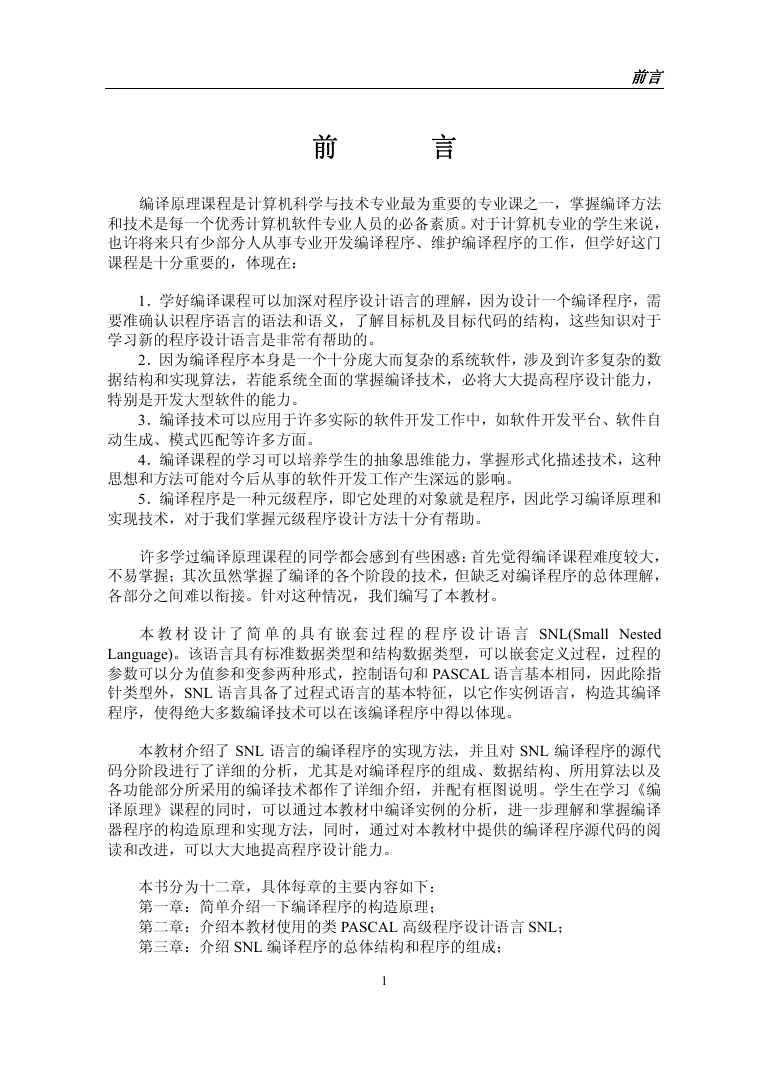 前言

前　　言

编译原理课程是计算机科学与技术专业最为重要的专业课之一，掌握编译方法和技术是每一个优秀计算机软件专业人员的必备素质。对于计算机专业的学生来说，也许将来只有少部分人从事专业开发编译程序、维护编译程序的工作，但学好这门课程是十分重要的，体现在：

1．学好编译课程可以加深对程序设计语言的理解，因为设计一个编译程序，需要准确认识程序语言的语法和语义，了解目标机及目标代码的结构，这些知识对于学习新的程序设计语言是非常有帮助的。
2．因为编译程序本身是一个十分庞大而复杂的系统软件，涉及到许多复杂的数据结构和实现算法，若能系统全面的掌握编译技术，必将大大提高程序设计能力，特别是开发大型软件的能力。
3．编译技术可以应用于许多实际的软件开发工作中，如软件开发平台、软件自动生成、模式匹配等许多方面。
4．编译课程的学习可以培养学生的抽象思维能力，掌握形式化描述技术，这种思想和方法可能对今后从事的软件开发工作产生深远的影响。
5．编译程序是一种元级程序，即它处理的对象就是程序，因此学习编译原理和实现技术，对于我们掌握元级程序设计方法十分有帮助。

许多学过编译原理课程的同学都会感到有些困惑：首先觉得编译课程难度较大，不易掌握；其次虽然掌握了编译的各个阶段的技术，但缺乏对编译程序的总体理解，各部分之间难以衔接。针对这种情况，我们编写了本教材。

本教材设计了简单的具有嵌套过程的程序设计语言 SNL(Small Nested Language)。该语言具有标准数据类型和结构数据类型，可以嵌套定义过程，过程的参数可以分为值参和变参两种形式，控制语句和 PASCAL 语言基本相同，因此除指针类型外，SNL 语言具备了过程式语言的基本特征，以它作实例语言，构造其编译程序，使得绝大多数编译技术可以在该编译程序中得以体现。

本教材介绍了 SNL 语言的编译程序的实现方法，并且对 SNL 编译程序的源代码分阶段进行了详细的分析，尤其是对编译程序的组成、数据结构、所用算法以及各功能部分所采用的编译技术都作了详细介绍，并配有框图说明。学生在学习《编译原理》课程的同时，可以通过本教材中编译实例的分析，进一步理解和掌握编译器程序的构造原理和实现方法，同时，通过对本教材中提供的编译程序源代码的阅读和改进，可以大大地提高程序设计能力。

本书分为十二章，具体每章的主要内容如下：
第一章：简单介绍一下编译程序的构造原理；
第二章：介绍本教材使用的类 PASCAL 高级程序设计语言 SNL；
第三章：介绍 SNL 编译程序的总体结构和程序的组成；

1